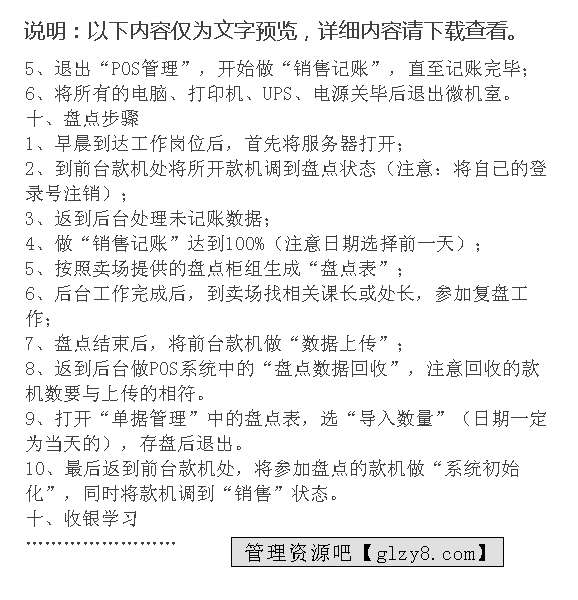 说明：以下内容仅为文字预览，详细内容请下载查看。

5、退出“POS管理”，开始做“销售记账”，直至记账完毕；
6、将所有的电脑、打印机、UPS、电源关毕后退出微机室。
十、盘点步骤
1、早晨到达工作岗位后，首先将服务器打开；
2、到前台款机处将所开款机调到盘点状态（注意：将自己的登录号注销）；
3、返到后台处理未记账数据；
4、做“销售记账”达到100%（注意日期选择前一天）；
5、按照卖场提供的盘点柜组生成“盘点表”；
6、后台工作完成后，到卖场找相关课长或处长，参加复盘工作；
7、盘点结束后，将前台款机做“数据上传”；
8、返到后台做POS系统中的“盘点数据回收”，注意回收的款机数要与上传的相符。
9、打开“单据管理”中的盘点表，选“导入数量”（日期一定为当天的），存盘后退出。
10、最后返到前台款机处，将参加盘点的款机做“系统初始化”，同时将款机调到“销售”状态。
十、收银学习
........................

管理资源吧【glzy8.com】